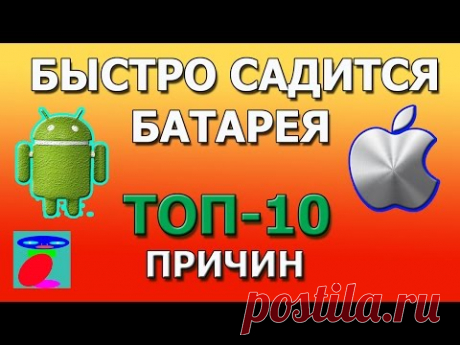 БЫСТРО САДИТСЯ БАТАРЕЯ

ТОП-10 ПРИЧИН

postila.ru